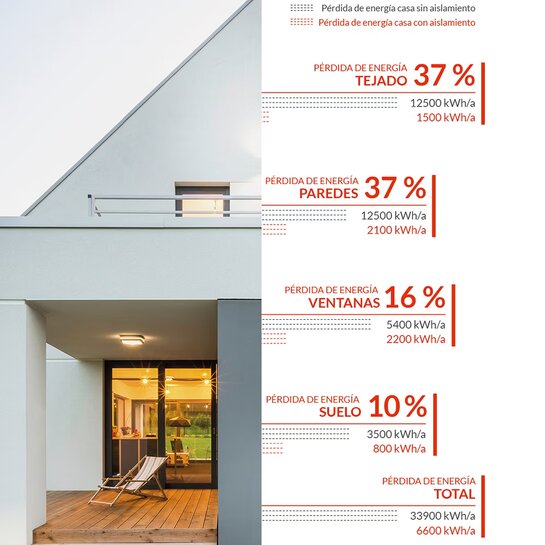 Pérdida de energía casa sin aislamiento
Pérdida de energía casa con aislamiento

PÉRDIDA DE ENERGÍA
TEJADO 37 %
12500 kWh/a
1500 kWh/a

PÉRDIDA DE ENERGÍA
PAREDES 37 %
12500 kWh/a
2100 kWh/a

PÉRDIDA DE ENERGÍA
VENTANAS 16 %
5400 kWh/a
2200 kWh/a

PÉRDIDA DE ENERGÍA
SUELO 10 %
3500 kWh/a
800 kWh/a

PÉRDIDA DE ENERGÍA
TOTAL
33900 kWh/a
6600 kWh/a